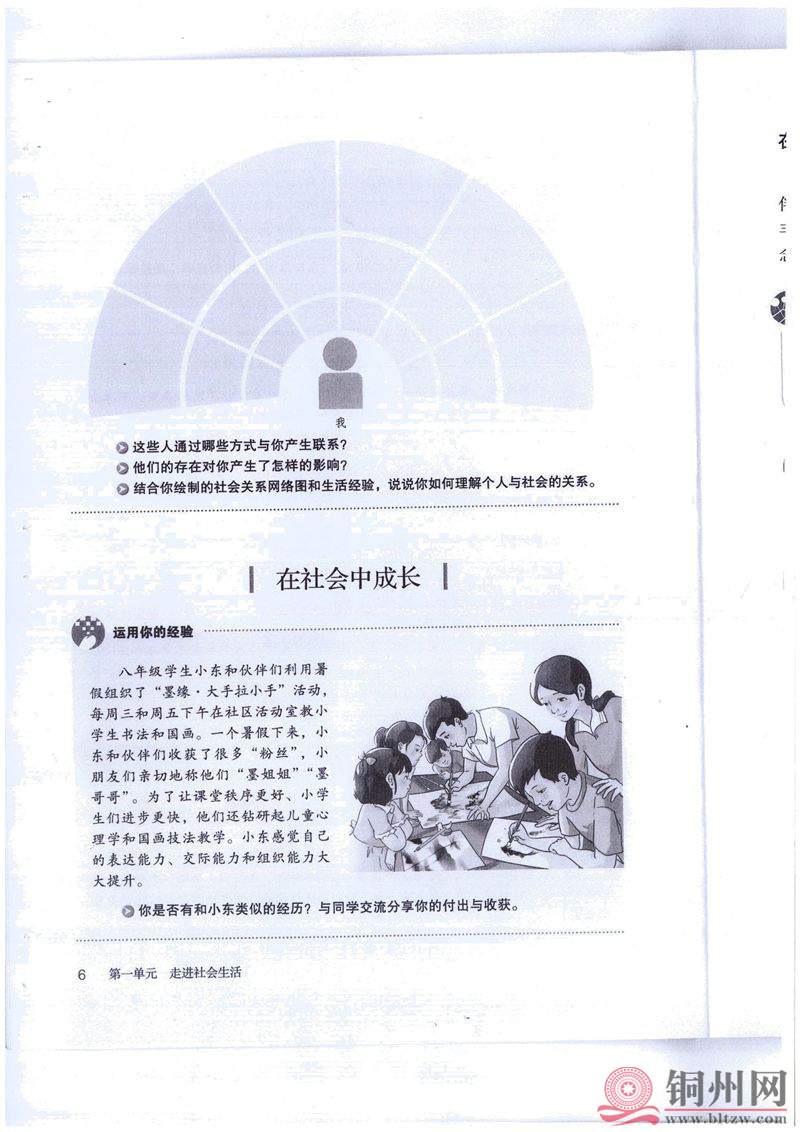 我

这些人通过哪些方式与你产生联系？

他们的存在对你产生了怎样的影响？

结合你绘制的社会关系网络图和生活经验，说说你如何理解个人与社会的关系。

在社会中成长

运用你的经验

八年级学生小东和伙伴们利用暑假组织了“墨缘·大手拉小手”活动，每周三和周五下午在社区活动室教小学生书法和国画。一个暑假下来，小东和伙伴们收获了很多“粉丝”，小朋友们亲切地称他们“墨姐姐”“墨哥哥”。为了让课堂秩序更好、小学生们进步更快，他们还钻研起儿童心理学和国画技法教学。小东感觉自己的表达能力、交际能力和组织能力大大提升。

你是否有和小东类似的经历？与同学交流分享你的付出与收获。

6　第一单元　走进社会生活

铜州网
www.bltzw.com